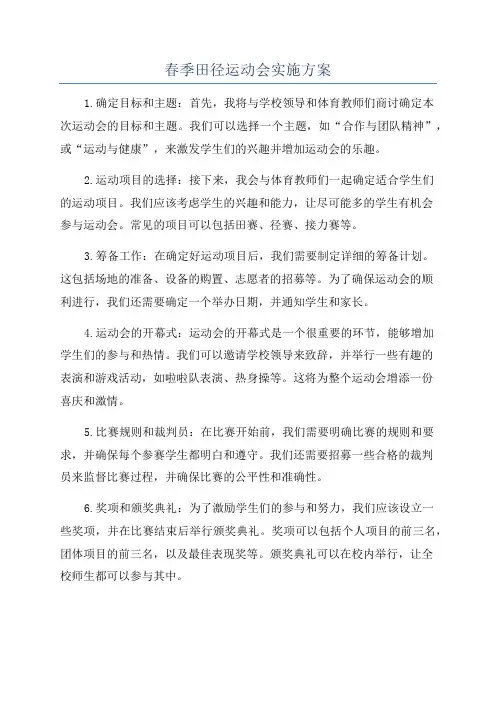 春季田径运动会实施方案

1.确定目标和主题：首先，我将与学校领导和体育教师们商讨确定本次运动会的目标和主题。我们可以选择一个主题，如“合作与团队精神”，或“运动与健康”，来激发学生们的兴趣并增加运动会的乐趣。

2.运动项目的选择：接下来，我会与体育教师们一起确定适合学生们的运动项目。我们应该考虑学生的兴趣和能力，让尽可能多的学生有机会参与运动会。常见的项目可以包括田赛、径赛、接力赛等。

3.筹备工作：在确定好运动项目后，我们需要制定详细的筹备计划。这包括场地的准备、设备的购置、志愿者的招募等。为了确保运动会的顺利进行，我们还需要确定一个举办日期，并通知学生和家长。

4.运动会的开幕式：运动会的开幕式是一个很重要的环节，能够增加学生们的参与和热情。我们可以邀请学校领导来致辞，并举行一些有趣的表演和游戏活动，如啦啦队表演、热身操等。这将为整个运动会增添一份喜庆和激情。

5.比赛规则和裁判员：在比赛开始前，我们需要明确比赛的规则和要求，并确保每个参赛学生都明白和遵守。我们还需要招募一些合格的裁判员来监督比赛过程，并确保比赛的公平性和准确性。

6.奖项和颁奖典礼：为了激励学生们的参与和努力，我们应该设立一些奖项，并在比赛结束后举行颁奖典礼。奖项可以包括个人项目的前三名，团体项目的前三名，以及最佳表现奖等。颁奖典礼可以在校内举行，让全校师生都可以参与其中。